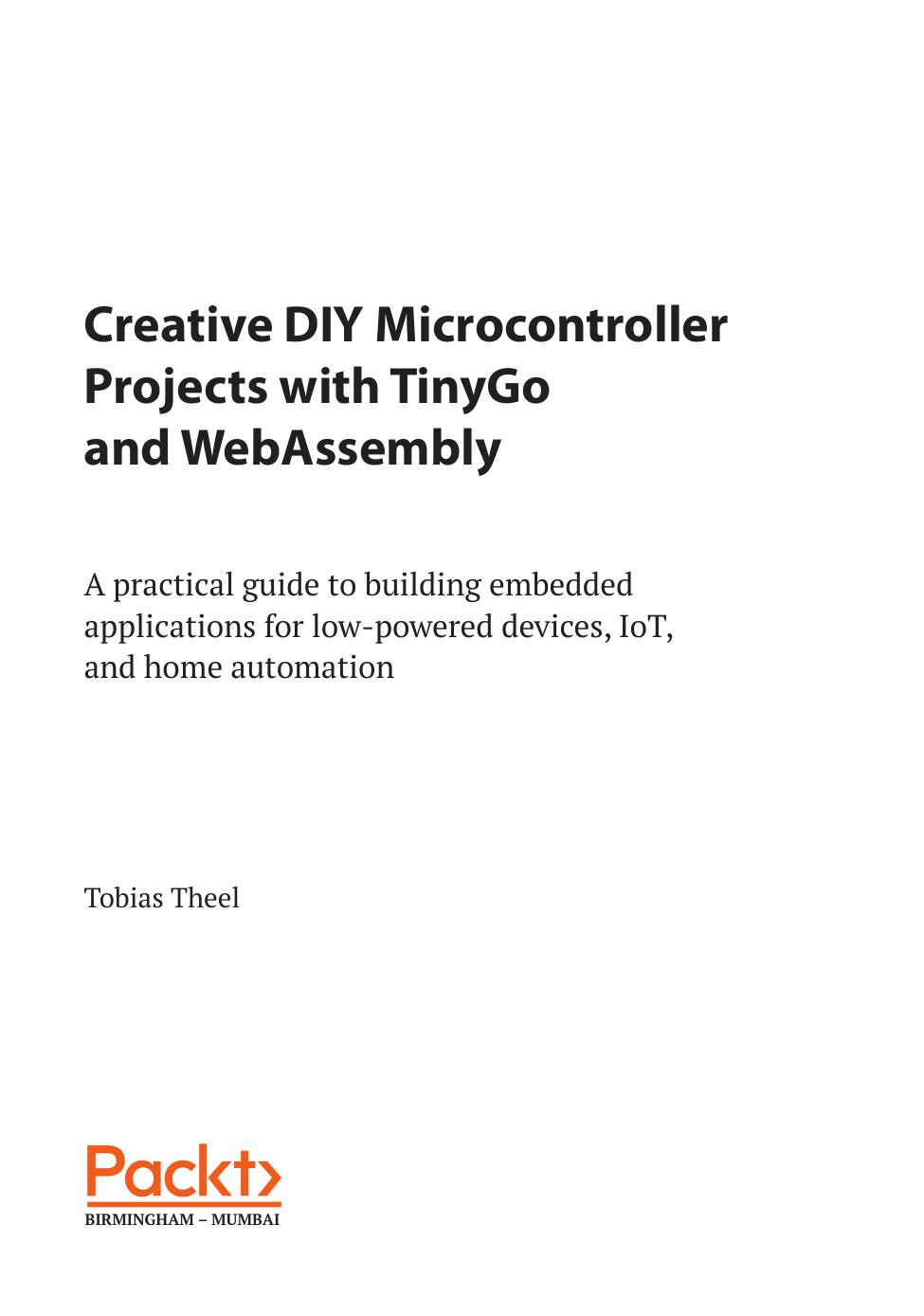 Creative DIY Microcontroller Projects with TinyGo and WebAssembly

A practical guide to building embedded applications for low-powered devices, IoT, and home automation

Tobias Theel

Packt>

BIRMINGHAM – MUMBAI